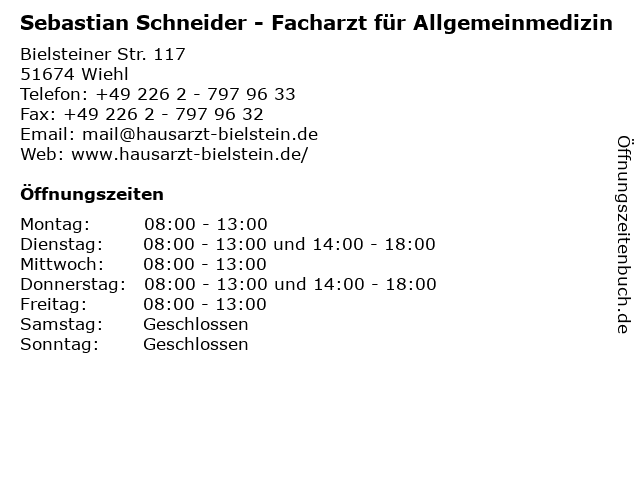 Sebastian Schneider - Facharzt für Allgemeinmedizin

Bielsteiner Str. 117
51674 Wiehl
Telefon: +49 226 2 - 797 96 33
Fax: +49 226 2 - 797 96 32
Email: mail@hausarzt-bielstein.de
Web: www.hausarzt-bielstein.de/

Öffnungszeiten

Montag: 08:00 - 13:00
Dienstag: 08:00 - 13:00 und 14:00 - 18:00
Mittwoch: 08:00 - 13:00
Donnerstag: 08:00 - 13:00 und 14:00 - 18:00
Freitag: 08:00 - 13:00
Samstag: Geschlossen
Sonntag: Geschlossen

Öffnungszeitenbuch.de